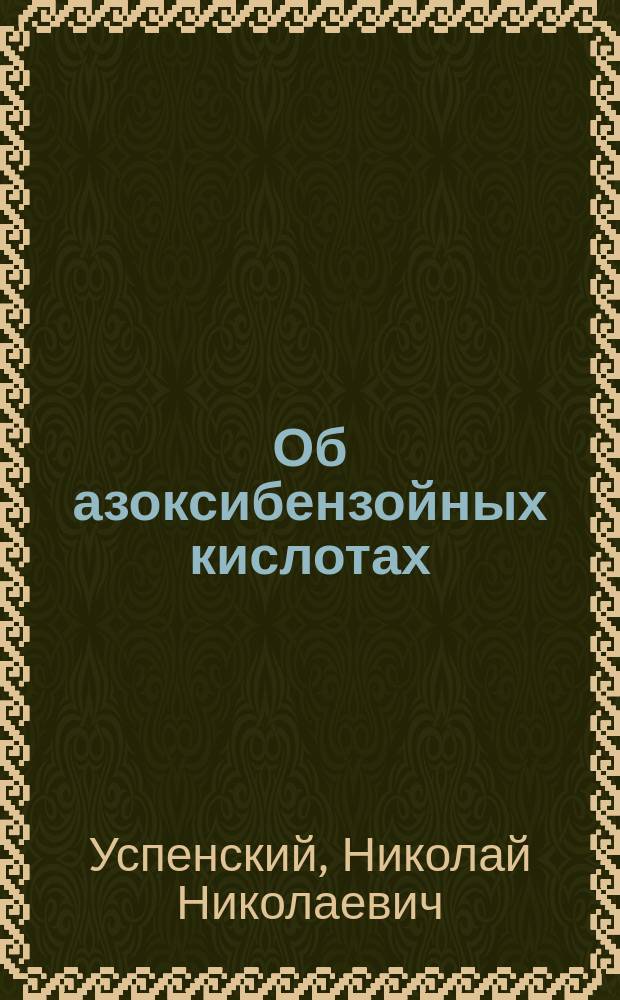 Об азоксибензойных кислотах

Успенский, Николай Николаевич